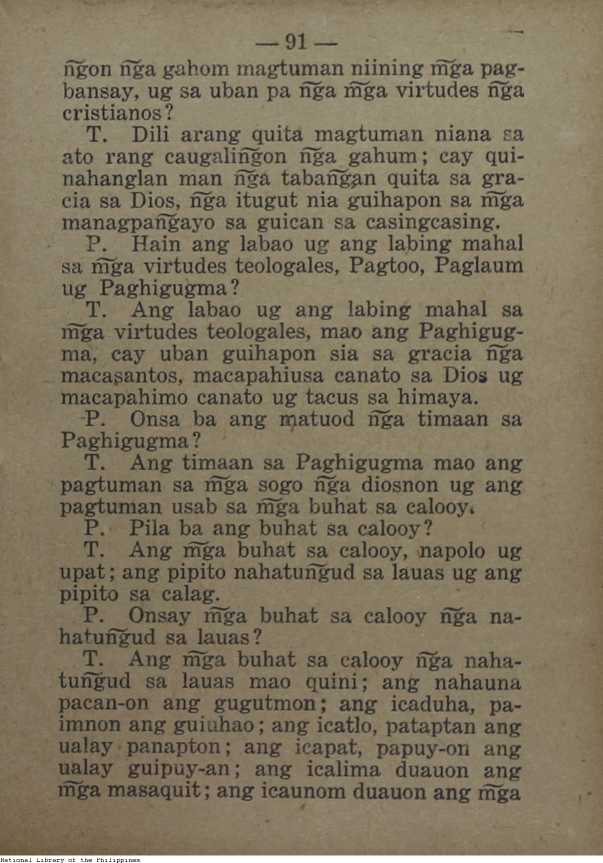 — 91 —

n͠gon n͠ga gahom magtuman niining m͠ga pagbansay, ug sa uban pa n͠ga m͠ga virtudes n͠ga cristianos?

T. Dili arang quita magtuman niana sa ato rang caugalin͠gon n͠ga gahum; cay quinahanglan man n͠ga taban͠gan quita sa gracia sa Dios, n͠ga itugut nia guihapon sa m͠ga managpan͠gayo sa guican sa casingcasing.

P. Hain ang labao ug ang labing mahal sa m͠ga virtudes teologales, Pagtoo, Paglaum ug Paghigugma?

T. Ang labao ug ang labing mahal sa m͠ga virtudes teologales, mao ang Paghigugma, cay uban guihapon sia sa gracia n͠ga macasantos, macapahiusa canato sa Dios ug macapahimo canato ug tacus sa himaya.

P. Onsa ba ang matuod n͠ga timaan sa Paghigugma?

T. Ang timaan sa Paghigugma mao ang pagtuman sa m͠ga sogo n͠ga diosnon ug ang pagtuman usab sa m͠ga buhat sa calooy.

P. Pila ba ang buhat sa calooy?

T. Ang m͠ga buhat sa calooy, napolo ug upat; ang pipito nahatun͠gud sa lauas ug ang pipito sa calag.

P. Onsay m͠ga buhat sa calooy n͠ga nahatun͠gud sa lauas?

T. Ang m͠ga buhat sa calooy n͠ga nahatun͠gud sa lauas mao quini; ang nahauna pacan-on ang gugutmon; ang icaduha, paimnon ang guiuhao; ang icatlo, pataptan ang ualay panapton; ang icapat, papuy-on ang ualay guipuy-an; ang icalima duauon ang m͠ga masaquit; ang icaunom duauon ang m͠ga

National Library of the Philippines